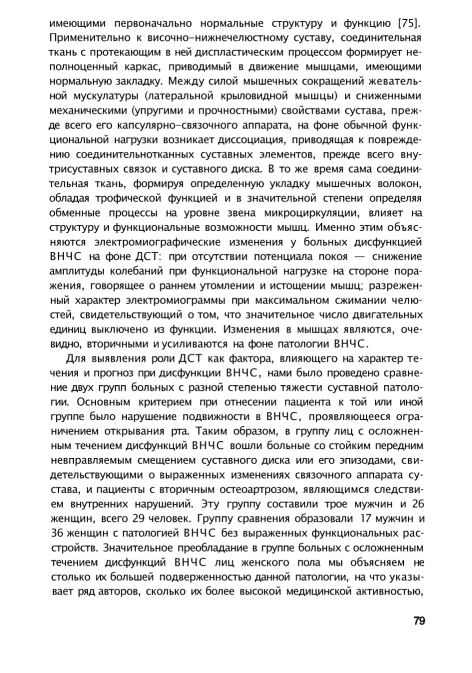 имеющими первоначально нормальные структуру и функцию [75]. Применительно к височно-нижнечелюстному суставу, соединительная ткань с протекающим в ней диспластическим процессом формирует неполноценный каркас, приводимый в движение мышцами, имеющими нормальную закладку. Между силой мышечных сокращений жевательной мускулатуры (латеральной крыловидной мышцы) и сниженными механическими (упругими и прочностными) свойствами сустава, прежде всего его капсулярно-связочного аппарата, на фоне обычной функциональной нагрузки возникает диссоциация, приводящая к повреждению соединительнотканных суставных элементов, прежде всего внутрисуставных связок и суставного диска. В то же время сама соединительная ткань, формируя определенную укладку мышечных волокон, обладая трофической функцией и в значительной степени определяя обменные процессы на уровне звена микроциркуляции, влияет на структуру и функциональные возможности мышц. Именно этим объясняются электромиографические изменения у больных дисфункцией ВНЧС на фоне ДСТ: при отсутствии потенциала покоя — снижение амплитуды колебаний при функциональной нагрузке на стороне поражения, говорящее о раннем утомлении и истощении мышц; разреженный характер электромиограммы при максимальном сжимании челюстей, свидетельствующий о том, что значительное число двигательных единиц выключено из функции. Изменения в мышцах являются, очевидно, вторичными и усиливаются на фоне патологии ВНЧС.

Для выявления роли ДСТ как фактора, влияющего на характер течения и прогноз при дисфункции ВНЧС, нами было проведено сравнение двух групп больных с разной степенью тяжести суставной патологии. Основным критерием при отнесении пациента к той или иной группе было нарушение подвижности в ВНЧС, проявляющееся ограничением открывания рта. Таким образом, в группу лиц с осложненным течением дисфункций ВНЧС вошли больные со стойким передним невправляемым смещением суставного диска или его эпизодами, свидетельствующими о выраженных изменениях связочного аппарата сустава, и пациенты с вторичным остеоартрозом, являющимся следствием внутренних нарушений. Эту группу составили трое мужчин и 26 женщин, всего 29 человек. Группу сравнения образовали 17 мужчин и 36 женщин с патологией ВНЧС без выраженных функциональных расстройств. Значительное преобладание в группе больных с осложненным течением дисфункций ВНЧС лиц женского пола мы объясняем не столько их большей подверженностью данной патологии, на что указывает ряд авторов, сколько их более высокой медицинской активностью,

79